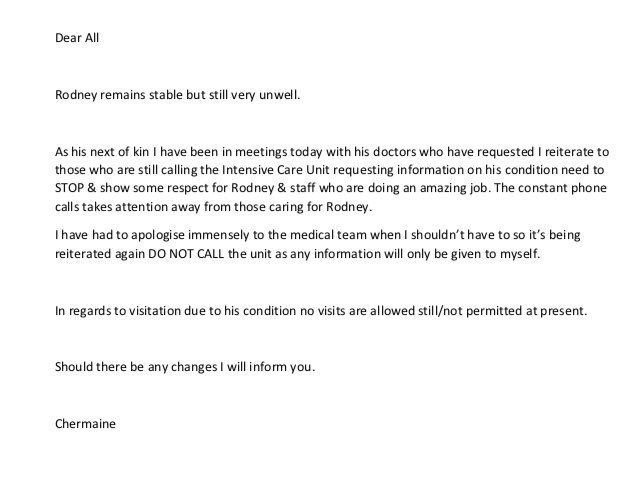 Dear All

Rodney remains stable but still very unwell.

As his next of kin I have been in meetings today with his doctors who have requested I reiterate to those who are still calling the Intensive Care Unit requesting information on his condition need to STOP & show some respect for Rodney & staff who are doing an amazing job. The constant phone calls takes attention away from those caring for Rodney.

I have had to apologise immensely to the medical team when I shouldn't have to so it's being reiterated again DO NOT CALL the unit as any information will only be given to myself.

In regards to visitation due to his condition no visits are allowed still/not permitted at present.

Should there be any changes I will inform you.

Chermaine